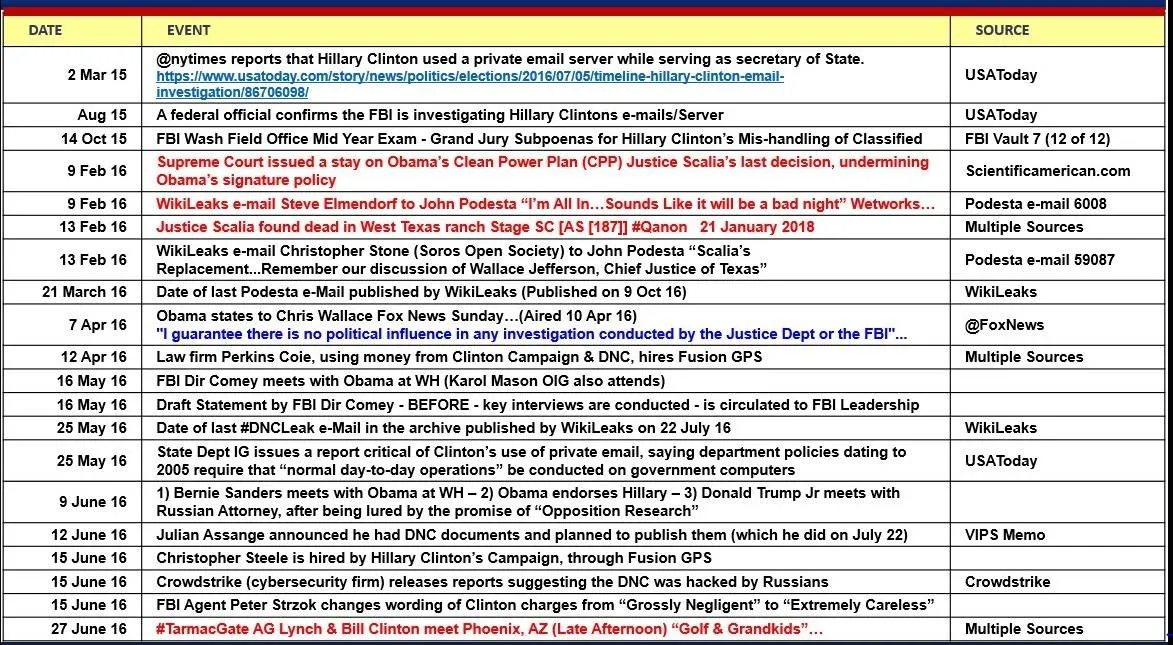 | DATE | EVENT | SOURCE |
|---|---|---|
| 2 Mar 15 | @nytimes reports that Hillary Clinton used a private email server while serving as secretary of State. https://www.usatoday.com/story/news/politics/elections/2016/07/05/timeline-hillary-clinton-email-investigation/86706098/ | USAToday |
| Aug 15 | A federal official confirms the FBI is investigating Hillary Clintons e-mails/Server | USAToday |
| 14 Oct 15 | FBI Wash Field Office Mid Year Exam - Grand Jury Subpoenas for Hillary Clinton's Mis-handling of Classified | FBI Vault 7 (12 of 12) |
| 9 Feb 16 | Supreme Court issued a stay on Obama's Clean Power Plan (CPP) Justice Scalia's last decision, undermining Obama's signature policy | Scientificamerican.com |
| 9 Feb 16 | WikiLeaks e-mail Steve Elmendorf to John Podesta "I'm All In…Sounds Like it will be a bad night" Wetworks… | Podesta e-mail 6008 |
| 13 Feb 16 | Justice Scalia found dead in West Texas ranch Stage SC [AS [187]] #Qanon 21 January 2018 | Multiple Sources |
| 13 Feb 16 | WikiLeaks e-mail Christopher Stone (Soros Open Society) to John Podesta "Scalia's Replacement...Remember our discussion of Wallace Jefferson, Chief Justice of Texas" | Podesta e-mail 59087 |
| 21 March 16 | Date of last Podesta e-Mail published by WikiLeaks (Published on 9 Oct 16) | WikiLeaks |
| 7 Apr 16 | Obama states to Chris Wallace Fox News Sunday…(Aired 10 Apr 16) "I guarantee there is no political influence in any investigation conducted by the Justice Dept or the FBI"... | @FoxNews |
| 12 Apr 16 | Law firm Perkins Coie, using money from Clinton Campaign & DNC, hires Fusion GPS | Multiple Sources |
| 16 May 16 | FBI Dir Comey meets with Obama at WH (Karol Mason OIG also attends) | |
| 16 May 16 | Draft Statement by FBI Dir Comey - BEFORE - key interviews are conducted - is circulated to FBI Leadership | |
| 25 May 16 | Date of last #DNCLeak e-Mail in the archive published by WikiLeaks on 22 July 16 | WikiLeaks |
| 25 May 16 | State Dept IG issues a report critical of Clinton's use of private email, saying department policies dating to 2005 require that "normal day-to-day operations" be conducted on government computers | USAToday |
| 9 June 16 | 1) Bernie Sanders meets with Obama at WH – 2) Obama endorses Hillary – 3) Donald Trump Jr meets with Russian Attorney, after being lured by the promise of "Opposition Research" | |
| 12 June 16 | Julian Assange announced he had DNC documents and planned to publish them (which he did on July 22) | VIPS Memo |
| 15 June 16 | Christopher Steele is hired by Hillary Clinton's Campaign, through Fusion GPS | |
| 15 June 16 | Crowdstrike (cybersecurity firm) releases reports suggesting the DNC was hacked by Russians | Crowdstrike |
| 15 June 16 | FBI Agent Peter Strzok changes wording of Clinton charges from "Grossly Negligent" to "Extremely Careless" | |
| 27 June 16 | #TarmacGate AG Lynch & Bill Clinton meet Phoenix, AZ (Late Afternoon) "Golf & Grandkids"… | Multiple Sources |